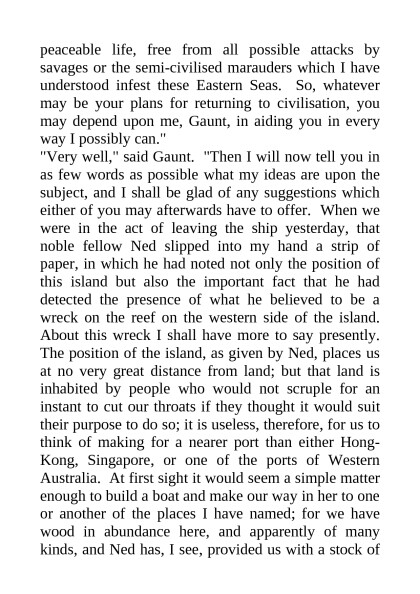 peaceable life, free from all possible attacks by savages or the semi-civilised marauders which I have understood infest these Eastern Seas. So, whatever may be your plans for returning to civilisation, you may depend upon me, Gaunt, in aiding you in every way I possibly can."

"Very well," said Gaunt. "Then I will now tell you in as few words as possible what my ideas are upon the subject, and I shall be glad of any suggestions which either of you may afterwards have to offer. When we were in the act of leaving the ship yesterday, that noble fellow Ned slipped into my hand a strip of paper, in which he had noted not only the position of this island but also the important fact that he had detected the presence of what he believed to be a wreck on the reef on the western side of the island. About this wreck I shall have more to say presently. The position of the island, as given by Ned, places us at no very great distance from land; but that land is inhabited by people who would not scruple for an instant to cut our throats if they thought it would suit their purpose to do so; it is useless, therefore, for us to think of making for a nearer port than either Hong-Kong, Singapore, or one of the ports of Western Australia. At first sight it would seem a simple matter enough to build a boat and make our way in her to one or another of the places I have named; for we have wood in abundance here, and apparently of many kinds, and Ned has, I see, provided us with a stock of